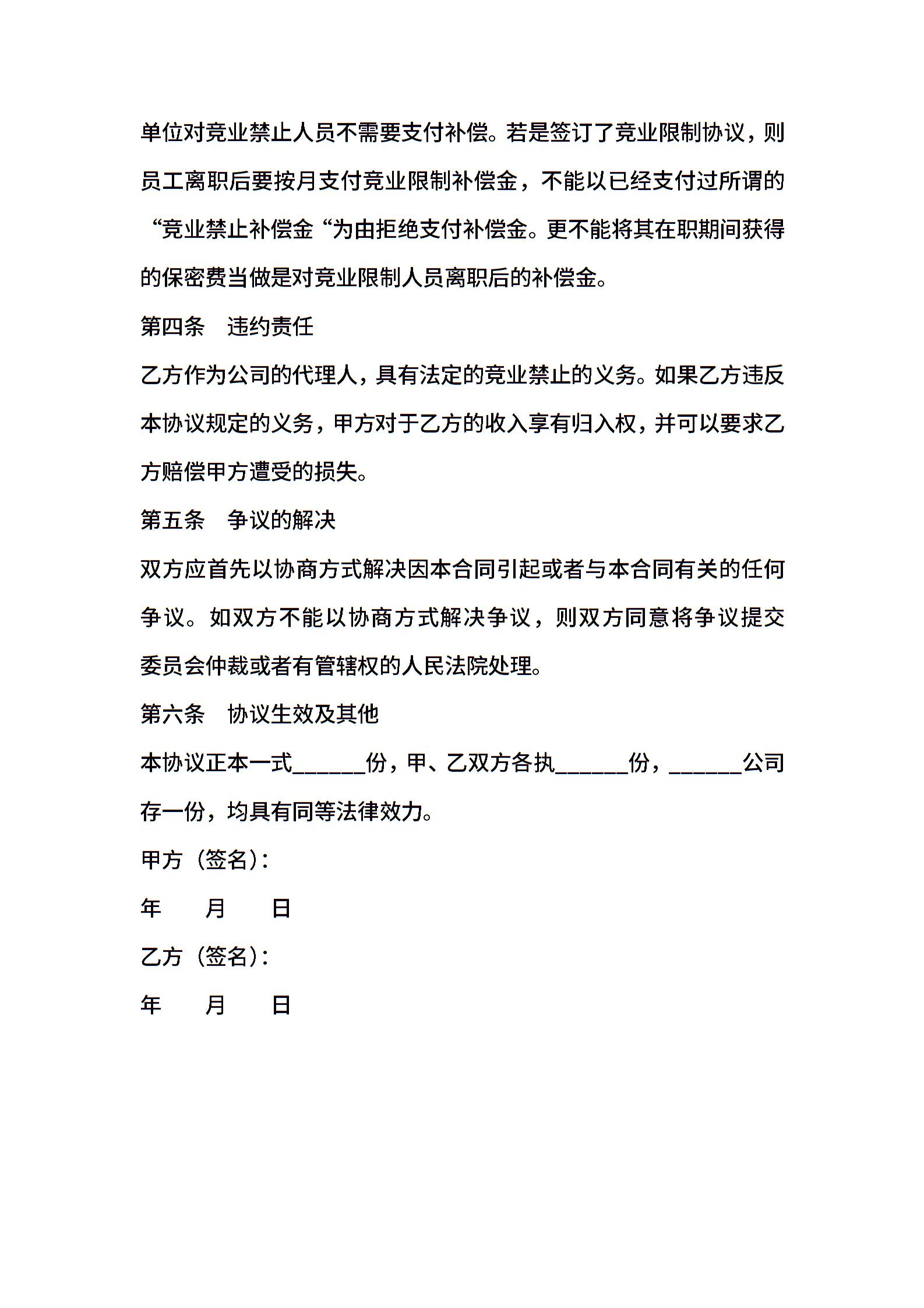 单位对竞业禁止人员不需要支付补偿。若是签订了竞业限制协议，则员工离职后要按月支付竞业限制补偿金，不能以已经支付过所谓的“竞业禁止补偿金“为由拒绝支付补偿金。更不能将其在职期间获得的保密费当做是对竞业限制人员离职后的补偿金。

第四条　违约责任

乙方作为公司的代理人，具有法定的竞业禁止的义务。如果乙方违反本协议规定的义务，甲方对于乙方的收入享有归入权，并可以要求乙方赔偿甲方遭受的损失。

第五条　争议的解决

双方应首先以协商方式解决因本合同引起或者与本合同有关的任何争议。如双方不能以协商方式解决争议，则双方同意将争议提交委员会仲裁或者有管辖权的人民法院处理。

第六条　协议生效及其他

本协议正本一式______份，甲、乙双方各执______份，______公司存一份，均具有同等法律效力。

甲方（签名）：

年　　月　　日

乙方（签名）：

年　　月　　日